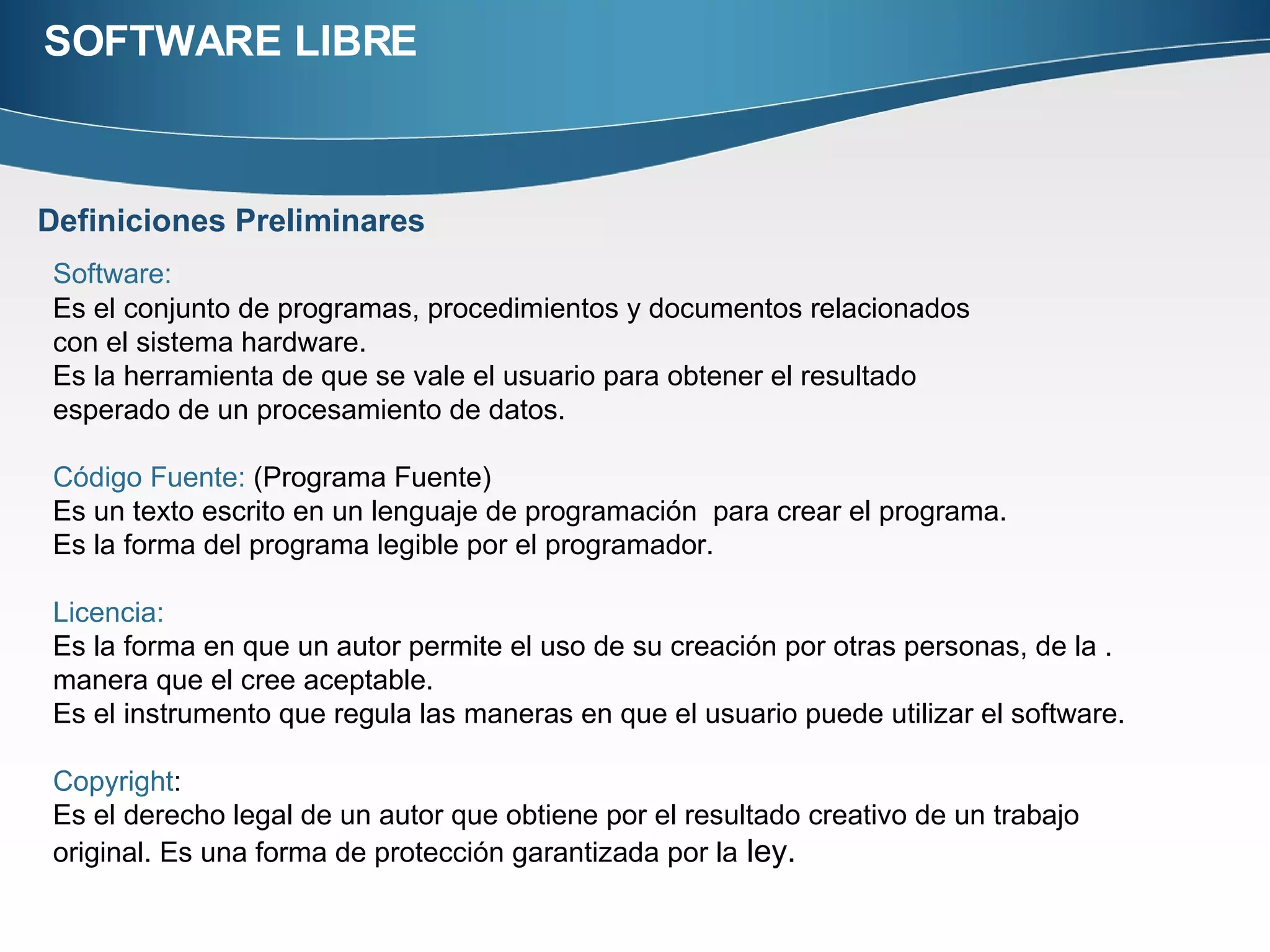 SOFTWARE LIBRE

Definiciones Preliminares

Software:
Es el conjunto de programas, procedimientos y documentos relacionados con el sistema hardware.
Es la herramienta de que se vale el usuario para obtener el resultado esperado de un procesamiento de datos.

Código Fuente: (Programa Fuente)
Es un texto escrito en un lenguaje de programación para crear el programa.
Es la forma del programa legible por el programador.

Licencia:
Es la forma en que un autor permite el uso de su creación por otras personas, de la . manera que el cree aceptable.
Es el instrumento que regula las maneras en que el usuario puede utilizar el software.

Copyright:
Es el derecho legal de un autor que obtiene por el resultado creativo de un trabajo original. Es una forma de protección garantizada por la ley.